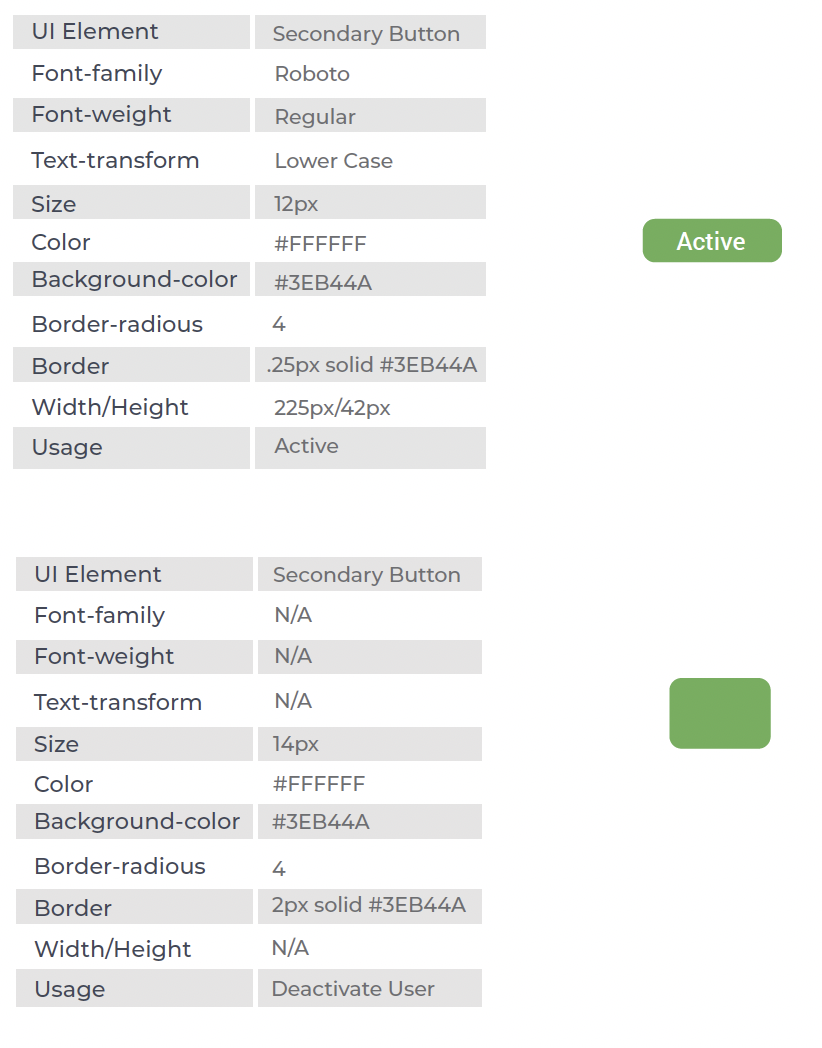 | UI Element | Secondary Button |
|---|---|
| Font-family | Roboto |
| Font-weight | Regular |
| Text-transform | Lower Case |
| Size | 12px |
| Color | #FFFFFF |
| Background-color | #3EB44A |
| Border-radious | 4 |
| Border | .25px solid #3EB44A |
| Width/Height | 225px/42px |
| Usage | Active |

Active

| UI Element | Secondary Button |
|---|---|
| Font-family | N/A |
| Font-weight | N/A |
| Text-transform | N/A |
| Size | 14px |
| Color | #FFFFFF |
| Background-color | #3EB44A |
| Border-radious | 4 |
| Border | 2px solid #3EB44A |
| Width/Height | N/A |
| Usage | Deactivate User |